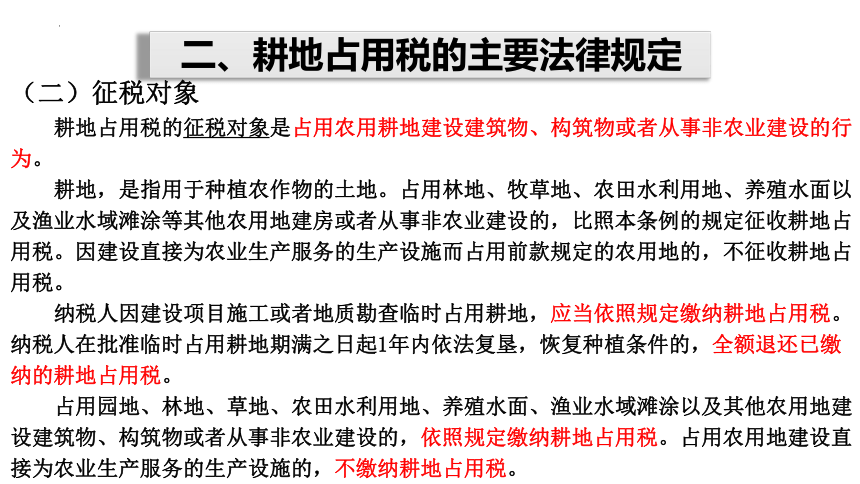 二、耕地占用税的主要法律规定

（二）征税对象

耕地占用税的征税对象是占用农用耕地建设建筑物、构筑物或者从事非农业建设的行为。

耕地，是指用于种植农作物的土地。占用林地、牧草地、农田水利用地、养殖水面以及渔业水域滩涂等其他农用地建房或者从事非农业建设的，比照本条例的规定征收耕地占用税。因建设直接为农业生产服务的生产设施而占用前款规定的农用地的，不征收耕地占用税。

纳税人因建设项目施工或者地质勘查临时占用耕地，应当依照规定缴纳耕地占用税。纳税人在批准临时占用耕地期满之日起1年内依法复垦，恢复种植条件的，全额退还已缴纳的耕地占用税。

占用园地、林地、草地、农田水利用地、养殖水面、渔业水域滩涂以及其他农用地建设建筑物、构筑物或者从事非农业建设的，依照规定缴纳耕地占用税。占用农用地建设直接为农业生产服务的生产设施的，不缴纳耕地占用税。